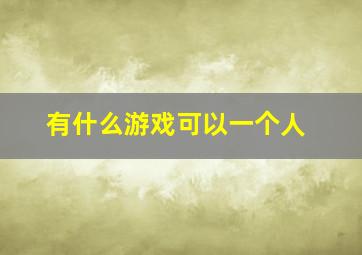 有什么游戏可以一个人